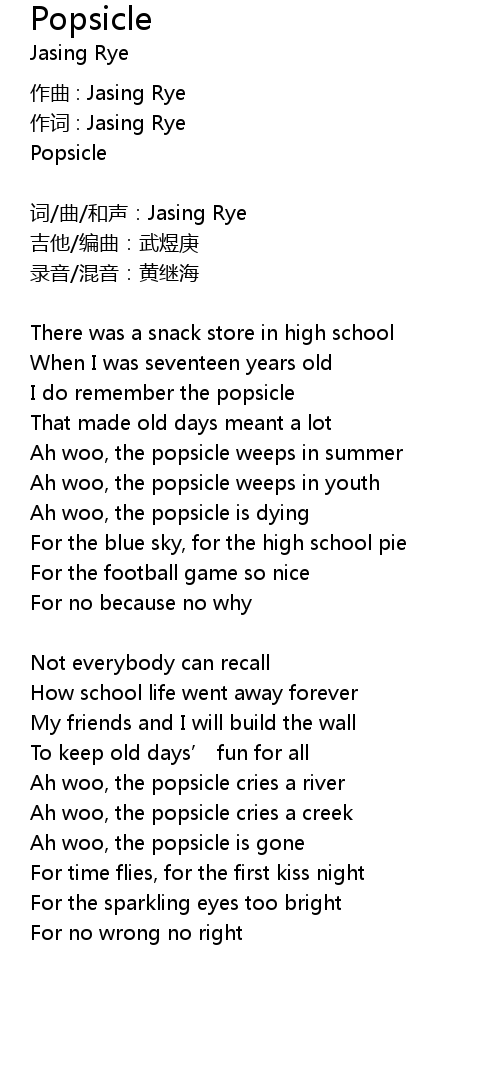 Popsicle
Jasing Rye

作曲 : Jasing Rye
作词 : Jasing Rye
Popsicle

词/曲/和声：Jasing Rye
吉他/编曲：武煜庚
录音/混音：黄继海

There was a snack store in high school
When I was seventeen years old
I do remember the popsicle
That made old days meant a lot
Ah woo, the popsicle weeps in summer
Ah woo, the popsicle weeps in youth
Ah woo, the popsicle is dying
For the blue sky, for the high school pie
For the football game so nice
For no because no why

Not everybody can recall
How school life went away forever
My friends and I will build the wall
To keep old days' fun for all
Ah woo, the popsicle cries a river
Ah woo, the popsicle cries a creek
Ah woo, the popsicle is gone
For time flies, for the first kiss night
For the sparkling eyes too bright
For no wrong no right